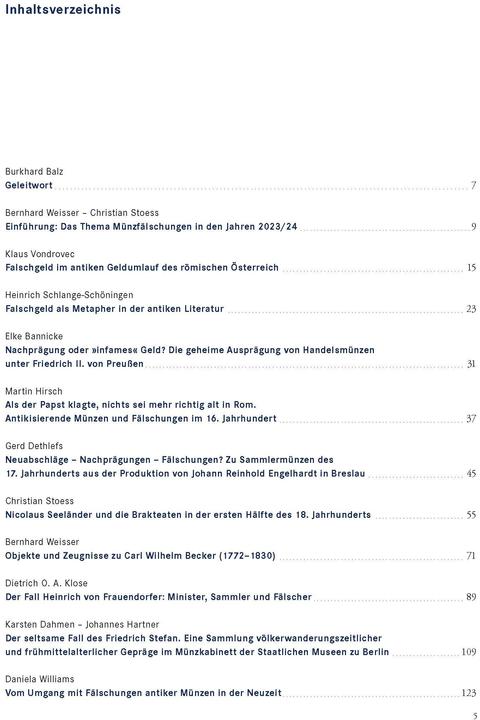 Inhaltsverzeichnis

Burkhard Balz
Geleitwort 7

Bernhard Weisser – Christian Stoess
Einführung: Das Thema Münzfälschungen in den Jahren 2023/24 9

Klaus Vondrovec
Falschgeld im antiken Geldumlauf des römischen Österreich 15

Heinrich Schlange-Schöningen
Falschgeld als Metapher in der antiken Literatur 23

Elke Bannicke
Nachprägung oder »infames« Geld? Die geheime Ausprägung von Handelsmünzen unter Friedrich II. von Preußen 31

Martin Hirsch
Als der Papst klagte, nichts sei mehr richtig alt in Rom. Antikisierende Münzen und Fälschungen im 16. Jahrhundert 37

Gerd Dethlefs
Neuabschläge – Nachprägungen – Fälschungen? Zu Sammlermünzen des 17. Jahrhunderts aus der Produktion von Johann Reinhold Engelhardt in Breslau 45

Christian Stoess
Nicolaus Seeländer und die Brakteaten in der ersten Hälfte des 18. Jahrhunderts 55

Bernhard Weisser
Objekte und Zeugnisse zu Carl Wilhelm Becker (1772–1830) 71

Dietrich O. A. Klose
Der Fall Heinrich von Frauendorfer: Minister, Sammler und Fälscher 89

Karsten Dahmen – Johannes Hartner
Der seltsame Fall des Friedrich Stefan. Eine Sammlung völkerwanderungszeitlicher und frühmittelalterlicher Gepräge im Münzkabinett der Staatlichen Museen zu Berlin 109

Daniela Williams
Vom Umgang mit Fälschungen antiker Münzen in der Neuzeit 123

5